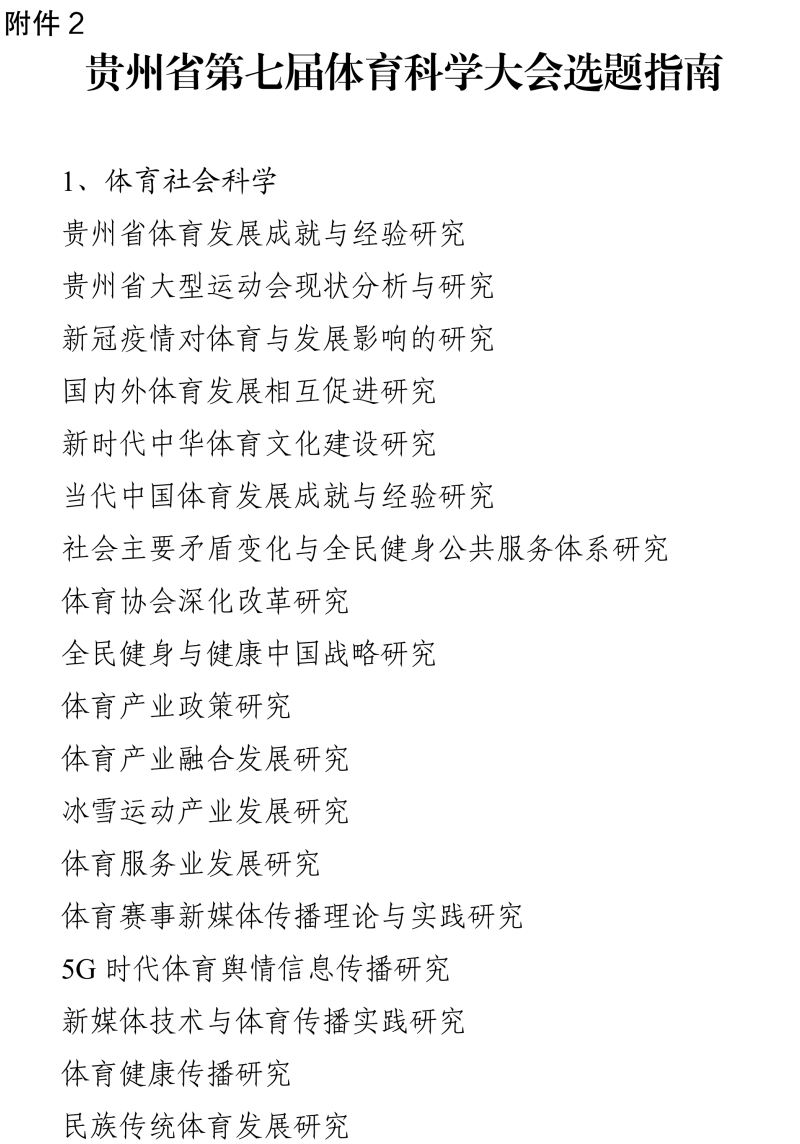 附件 2

贵州省第七届体育科学大会选题指南

1、体育社会科学

贵州省体育发展成就与经验研究

贵州省大型运动会现状分析与研究

新冠疫情对体育与发展影响的研究

国内外体育发展相互促进研究

新时代中华体育文化建设研究

当代中国体育发展成就与经验研究

社会主要矛盾变化与全民健身公共服务体系研究

体育协会深化改革研究

全民健身与健康中国战略研究

体育产业政策研究

体育产业融合发展研究

冰雪运动产业发展研究

体育服务业发展研究

体育赛事新媒体传播理论与实践研究

5G 时代体育舆情信息传播研究

新媒体技术与体育传播实践研究

体育健康传播研究

民族传统体育发展研究